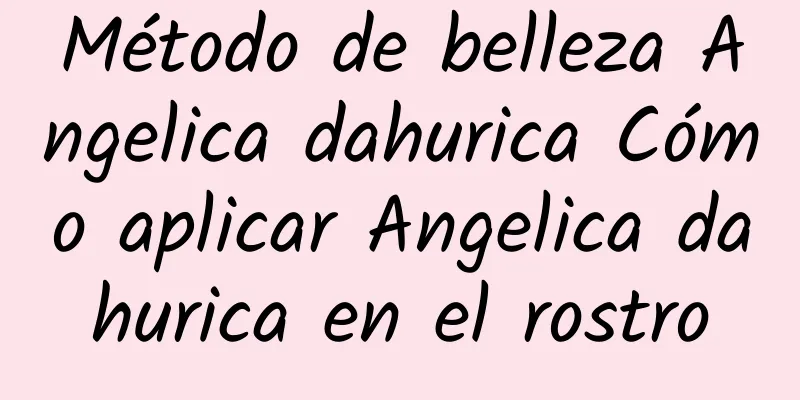 Método de belleza Angelica dahurica Cómo aplicar Angelica dahurica en el rostro